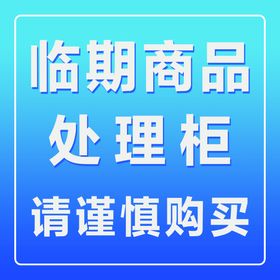 临期商品
处理柜
请谨慎购买